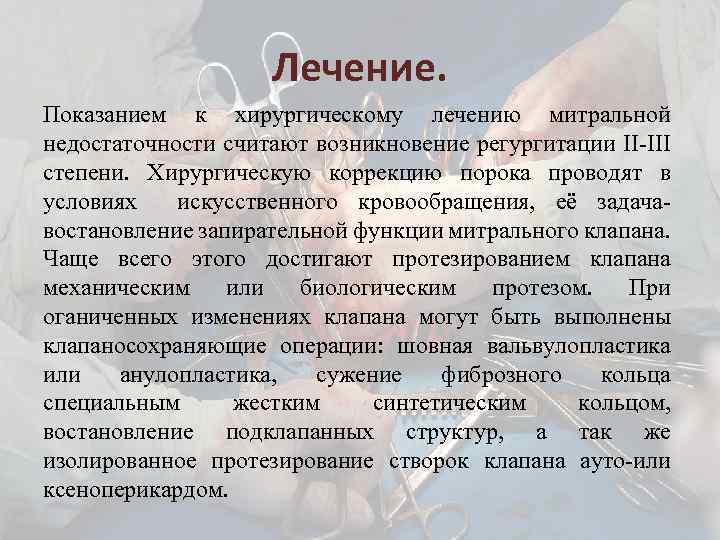 Лечение.

Показанием к хирургическому лечению митральной недостаточности считают возникновение регургитации II-III степени. Хирургическую коррекцию порока проводят в условиях искусственного кровообращения, её задача-востановление запирательной функции митрального клапана. Чаще всего этого достигают протезированием клапана механическим или биологическим протезом. При оганиченных изменениях клапана могут быть выполнены клапаносохраняющие операции: шовная вальвулопластика или анулопластика, сужение фиброзного кольца специальным жестким синтетическим кольцом, востановление подклапанных структур, а так же изолированное протезирование створок клапана ауто-или ксеноперикардом.